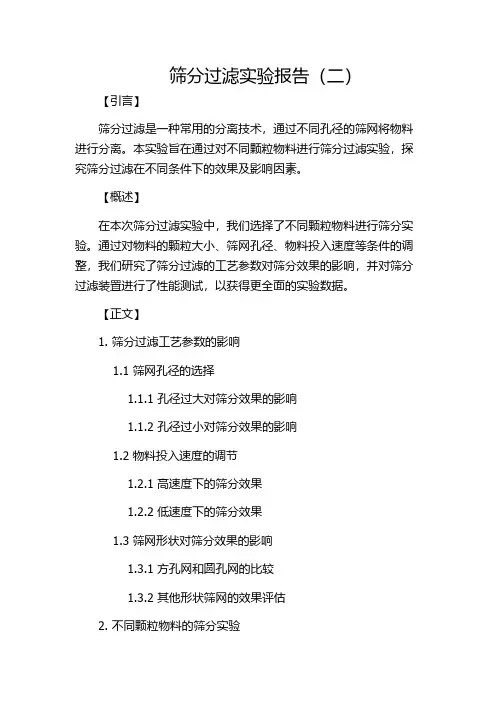 筛分过滤实验报告（二）

【引言】

筛分过滤是一种常用的分离技术，通过不同孔径的筛网将物料进行分离。本实验旨在通过对不同颗粒物料进行筛分过滤实验，探究筛分过滤在不同条件下的效果及影响因素。

【概述】

在本次筛分过滤实验中，我们选择了不同颗粒物料进行筛分实验。通过对物料的颗粒大小、筛网孔径、物料投入速度等条件的调整，我们研究了筛分过滤的工艺参数对筛分效果的影响，并对筛分过滤装置进行了性能测试，以获得更全面的实验数据。

【正文】

1. 筛分过滤工艺参数的影响

1.1 筛网孔径的选择

1.1.1 孔径过大对筛分效果的影响

1.1.2 孔径过小对筛分效果的影响

1.2 物料投入速度的调节

1.2.1 高速度下的筛分效果

1.2.2 低速度下的筛分效果

1.3 筛网形状对筛分效果的影响

1.3.1 方孔网和圆孔网的比较

1.3.2 其他形状筛网的效果评估

2. 不同颗粒物料的筛分实验